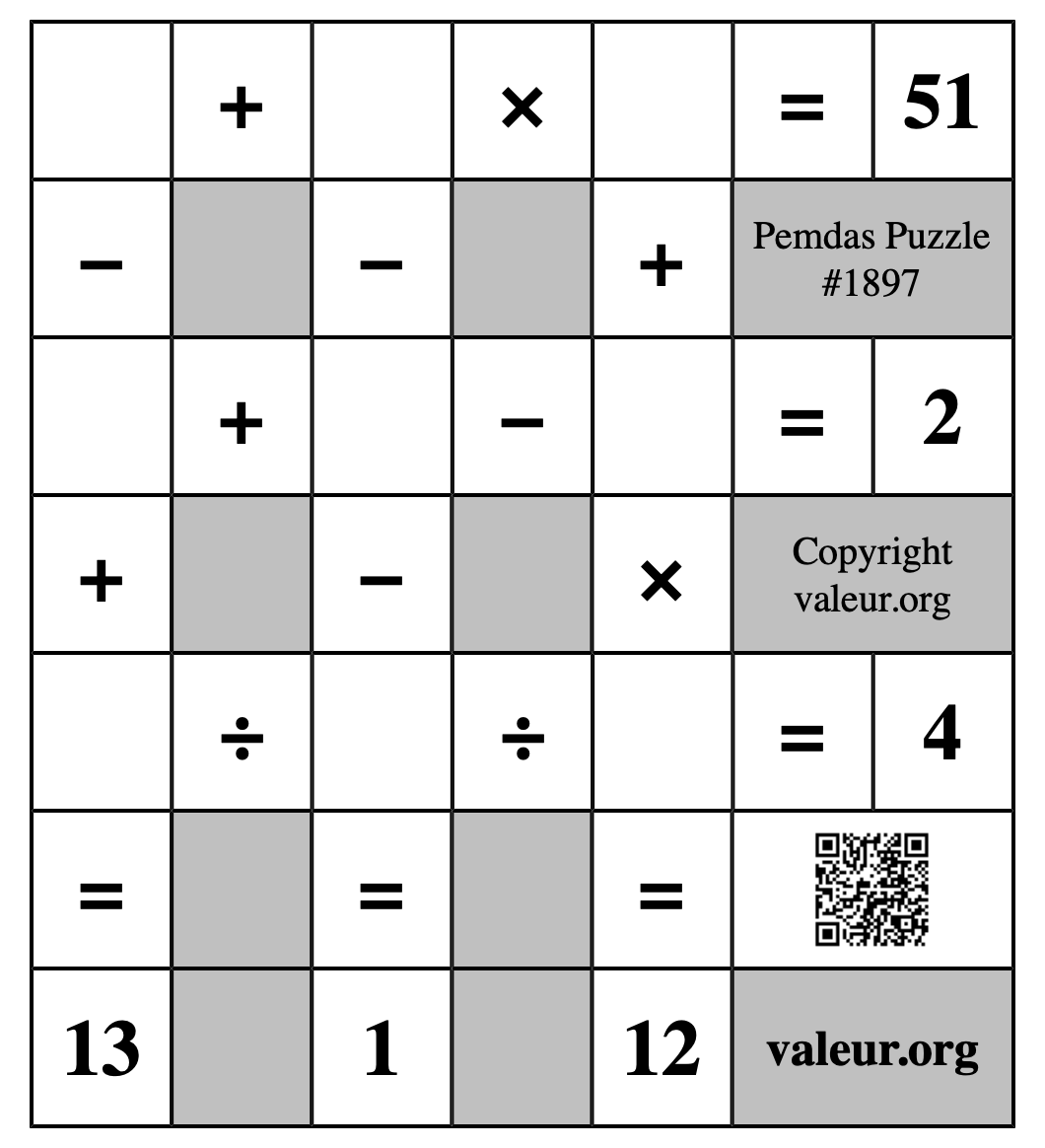 | | + | | × | | = | 51 |
|---|---|---|---|---|---|---|
| − | | − | | + | Pemdas Puzzle #1897 | |
| | + | | − | | = | 2 |
| + | | − | | × | Copyright valeur.org | |
| | ÷ | | ÷ | | = | 4 |
| = | | = | | = | | |
| 13 | | 1 | | 12 | valeur.org | |